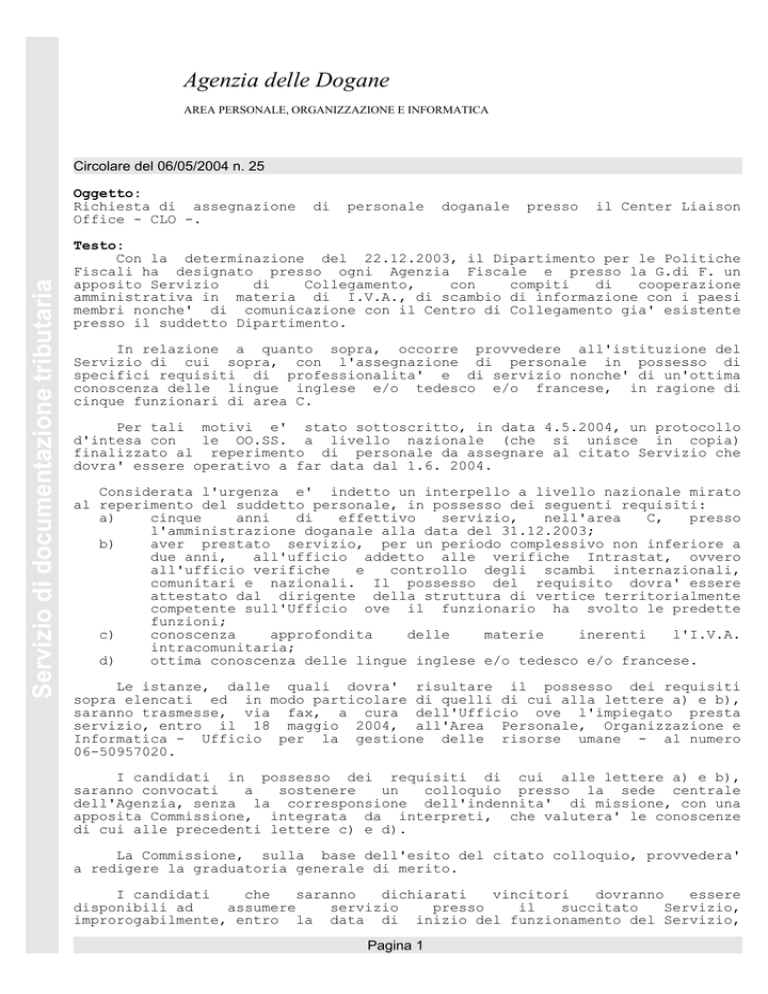 Servizio di documentazione tributaria

Agenzia delle Dogane

AREA PERSONALE, ORGANIZZAZIONE E INFORMATICA

Circolare del 06/05/2004 n. 25

Oggetto:
Richiesta di assegnazione di personale doganale presso il Center Liaison Office - CLO -.

Testo:
Con la determinazione del 22.12.2003, il Dipartimento per le Politiche Fiscali ha designato presso ogni Agenzia Fiscale e presso la G.di F. un apposito Servizio di Collegamento, con compiti di cooperazione amministrativa in materia di I.V.A., di scambio di informazione con i paesi membri nonche' di comunicazione con il Centro di Collegamento gia' esistente presso il suddetto Dipartimento.

In relazione a quanto sopra, occorre provvedere all'istituzione del Servizio di cui sopra, con l'assegnazione di personale in possesso di specifici requisiti di professionalita' e di servizio nonche' di un'ottima conoscenza delle lingue inglese e/o tedesco e/o francese, in ragione di cinque funzionari di area C.

Per tali motivi e' stato sottoscritto, in data 4.5.2004, un protocollo d'intesa con le OO.SS. a livello nazionale (che si unisce in copia) finalizzato al reperimento di personale da assegnare al citato Servizio che dovra' essere operativo a far data dal 1.6. 2004.

Considerata l'urgenza e' indetto un interpello a livello nazionale mirato al reperimento del suddetto personale, in possesso dei seguenti requisiti:
a) cinque anni di effettivo servizio, nell'area C, presso l'amministrazione doganale alla data del 31.12.2003;
b) aver prestato servizio, per un periodo complessivo non inferiore a due anni, all'ufficio addetto alle verifiche Intrastat, ovvero all'ufficio verifiche e controllo degli scambi internazionali, comunitari e nazionali. Il possesso del requisito dovra' essere attestato dal dirigente della struttura di vertice territorialmente competente sull'Ufficio ove il funzionario ha svolto le predette funzioni;
c) conoscenza approfondita delle materie inerenti l'I.V.A. intracomunitaria;
d) ottima conoscenza delle lingue inglese e/o tedesco e/o francese.

Le istanze, dalle quali dovra' risultare il possesso dei requisiti sopra elencati ed in modo particolare di quelli di cui alla lettere a) e b), saranno trasmesse, via fax, a cura dell'Ufficio ove l'impiegato presta servizio, entro il 18 maggio 2004, all'Area Personale, Organizzazione e Informatica - Ufficio per la gestione delle risorse umane - al numero 06-50957020.

I candidati in possesso dei requisiti di cui alle lettere a) e b), saranno convocati a sostenere un colloquio presso la sede centrale dell'Agenzia, senza la corresponsione dell'indennita' di missione, con una apposita Commissione, integrata da interpreti, che valutera' le conoscenze di cui alle precedenti lettere c) e d).

La Commissione, sulla base dell'esito del citato colloquio, provvedera' a redigere la graduatoria generale di merito.

I candidati che saranno dichiarati vincitori dovranno essere disponibili ad assumere servizio presso il succitato Servizio, improrogabilmente, entro la data di inizio del funzionamento del Servizio,

Pagina 1